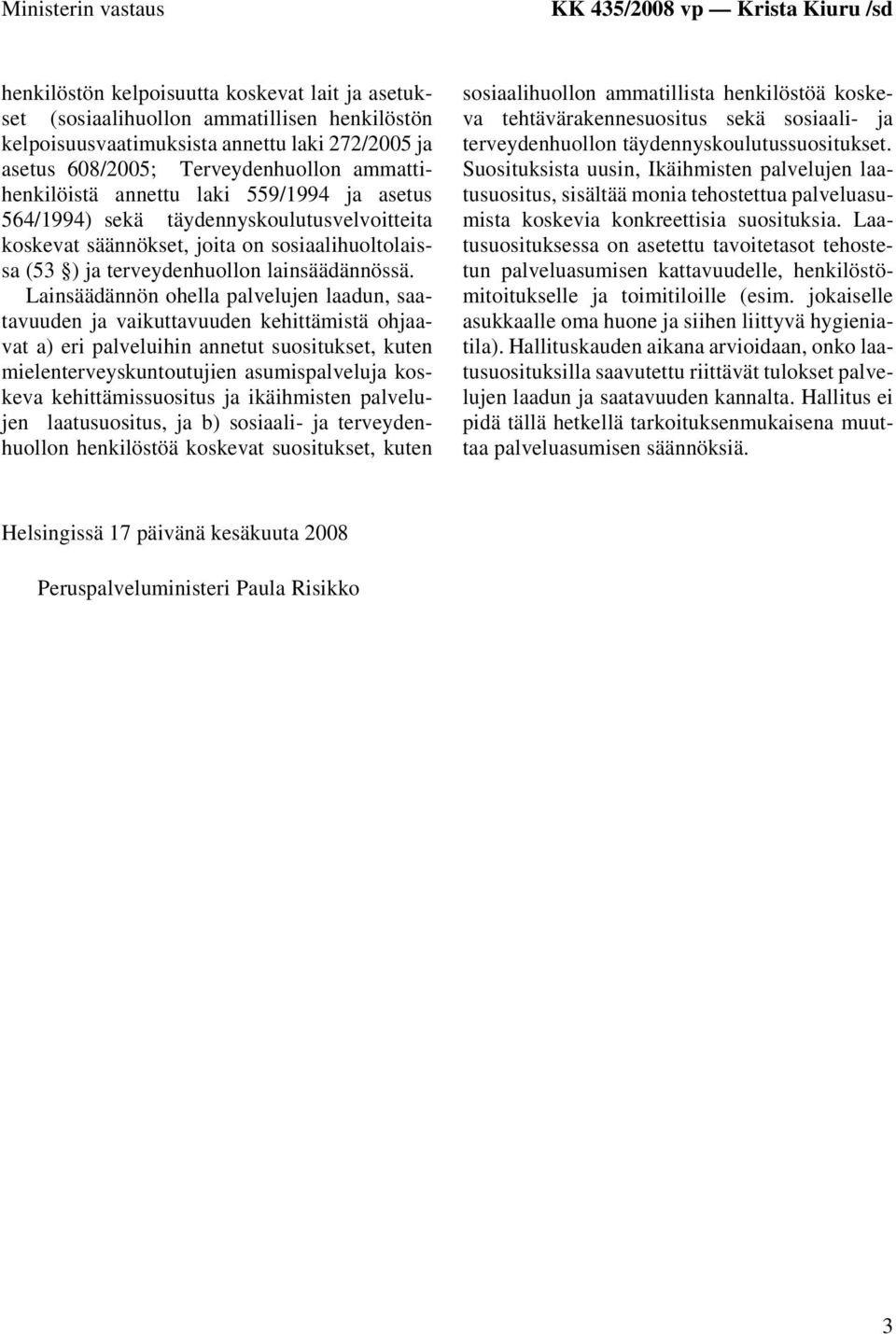 Ministerin vastaus

KK 435/2008 vp — Krista Kiuru /sd

henkilöstön kelpoisuutta koskevat lait ja asetukset (sosiaalihuollon ammatillisen henkilöstön kelpoisuusvaatimuksista annettu laki 272/2005 ja asetus 608/2005; Terveydenhuollon ammattihenkilöistä annettu laki 559/1994 ja asetus 564/1994) sekä täydennyskoulutusvelvoitteita koskevat säännökset, joita on sosiaalihuoltolaissa (53 §) ja terveydenhuollon lainsäädännössä.

Lainsäädännön ohella palvelujen laadun, saatavuuden ja vaikuttavuuden kehittämistä ohjaavat a) eri palveluihin annetut suositukset, kuten mielenterveyskuntoutujien asumispalveluja koskeva kehittämissuositus ja ikäihmisten palvelujen laatusuositus, ja b) sosiaali- ja terveydenhuollon henkilöstöä koskevat suositukset, kuten sosiaalihuollon ammatillista henkilöstöä koskeva tehtävärakennesuositus sekä sosiaali- ja terveydenhuollon täydennyskoulutussuositukset. Suosituksista uusin, Ikäihmisten palvelujen laatusuositus, sisältää monia tehostettua palveluasumista koskevia konkreettisia suosituksia. Laatusuosituksessa on asetettu tavoitetasot tehostetun palveluasumisen kattavuudelle, henkilöstömitoitukselle ja toimitiloille (esim. jokaiselle asukkaalle oma huone ja siihen liittyvä hygieniatila). Hallituskauden aikana arvioidaan, onko laatusuosituksilla saavutettu riittävät tulokset palvelujen laadun ja saatavuuden kannalta. Hallitus ei pidä tällä hetkellä tarkoituksenmukaisena muuttaa palveluasumisen säännöksiä.

Helsingissä 17 päivänä kesäkuuta 2008

Peruspalveluministeri Paula Risikko

3